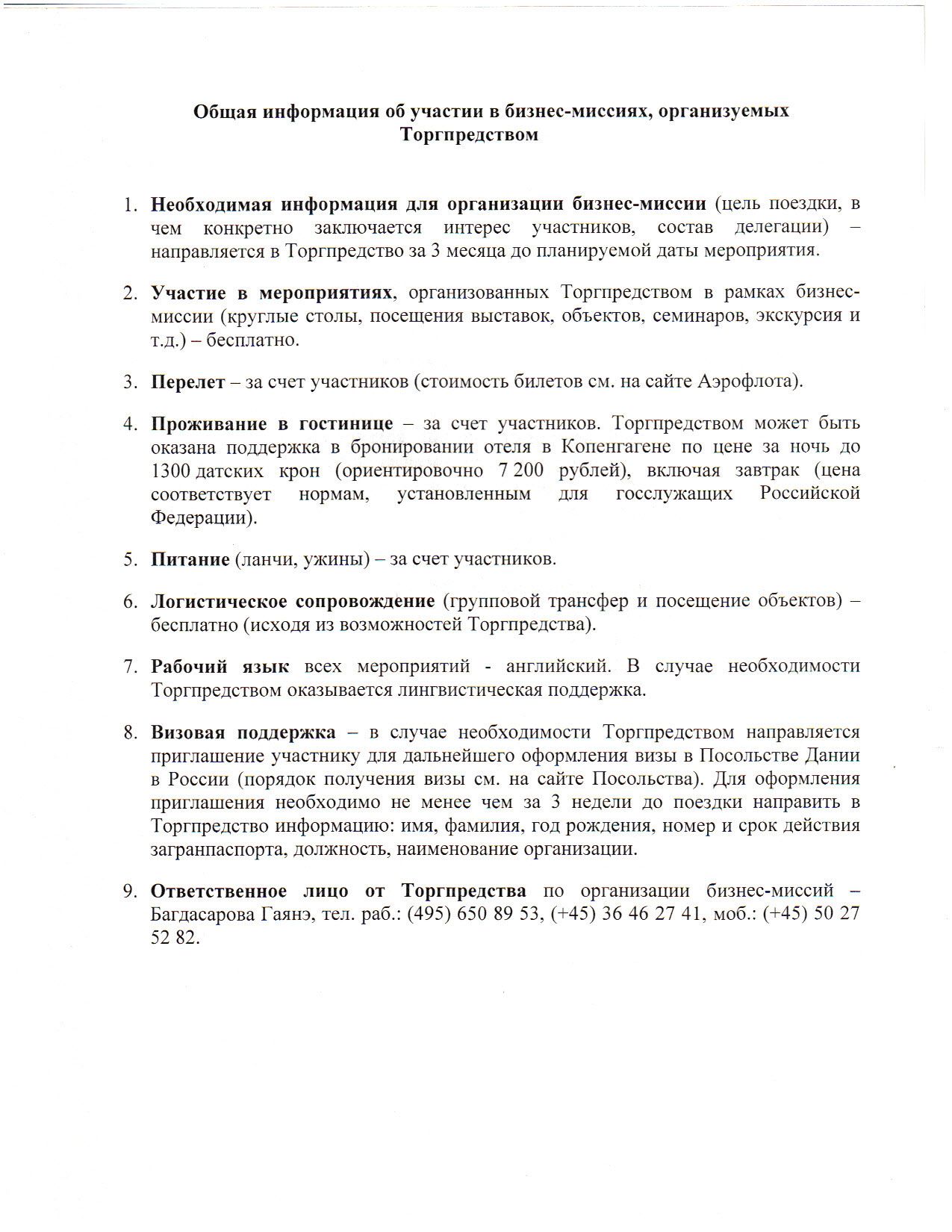 Общая информация об участии в бизнес-миссиях, организуемых Торгпредством

1. Необходимая информация для организации бизнес-миссии (цель поездки, в чем конкретно заключается интерес участников, состав делегации) – направляется в Торгпредство за 3 месяца до планируемой даты мероприятия.

2. Участие в мероприятиях, организованных Торгпредством в рамках бизнес-миссии (круглые столы, посещения выставок, объектов, семинаров, экскурсия и т.д.) – бесплатно.

3. Перелет – за счет участников (стоимость билетов см. на сайте Аэрофлота).

4. Проживание в гостинице – за счет участников. Торгпредством может быть оказана поддержка в бронировании отеля в Копенгагене по цене за ночь до 1300 датских крон (ориентировочно 7 200 рублей), включая завтрак (цена соответствует нормам, установленным для госслужащих Российской Федерации).

5. Питание (ланчи, ужины) – за счет участников.

6. Логистическое сопровождение (групповой трансфер и посещение объектов) – бесплатно (исходя из возможностей Торгпредства).

7. Рабочий язык всех мероприятий - английский. В случае необходимости Торгпредством оказывается лингвистическая поддержка.

8. Визовая поддержка – в случае необходимости Торгпредством направляется приглашение участнику для дальнейшего оформления визы в Посольстве Дании в России (порядок получения визы см. на сайте Посольства). Для оформления приглашения необходимо не менее чем за 3 недели до поездки направить в Торгпредство информацию: имя, фамилия, год рождения, номер и срок действия загранпаспорта, должность, наименование организации.

9. Ответственное лицо от Торгпредства по организации бизнес-миссий – Багдасарова Гаянэ, тел. раб.: (495) 650 89 53, (+45) 36 46 27 41, моб.: (+45) 50 27 52 82.